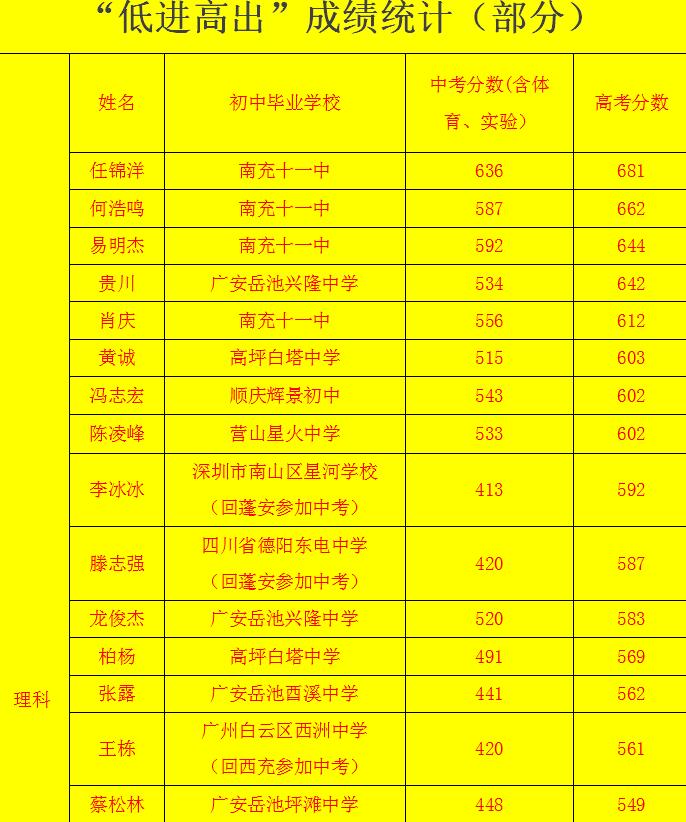 “低进高出”成绩统计（部分）

|  | 姓名 | 初中毕业学校 | 中考分数(含体育、实验) | 高考分数 |
|---|---|---|---|---|
| 理科 | 任锦洋 | 南充十一中 | 636 | 681 |
|  | 何浩鸣 | 南充十一中 | 587 | 662 |
|  | 易明杰 | 南充十一中 | 592 | 644 |
|  | 贵川 | 广安岳池兴隆中学 | 534 | 642 |
|  | 肖庆 | 南充十一中 | 556 | 612 |
|  | 黄诚 | 高坪白塔中学 | 515 | 603 |
|  | 冯志宏 | 顺庆辉景初中 | 543 | 602 |
|  | 陈凌峰 | 营山星火中学 | 533 | 602 |
|  | 李冰冰 | 深圳市南山区星河学校（回蓬安参加中考） | 413 | 592 |
|  | 滕志强 | 四川省德阳东电中学（回蓬安参加中考） | 420 | 587 |
|  | 龙俊杰 | 广安岳池兴隆中学 | 520 | 583 |
|  | 柏杨 | 高坪白塔中学 | 491 | 569 |
|  | 张露 | 广安岳池酉溪中学 | 441 | 562 |
|  | 王栋 | 广州白云区西洲中学（回西充参加中考） | 420 | 561 |
|  | 蔡松林 | 广安岳池坪滩中学 | 448 | 549 |